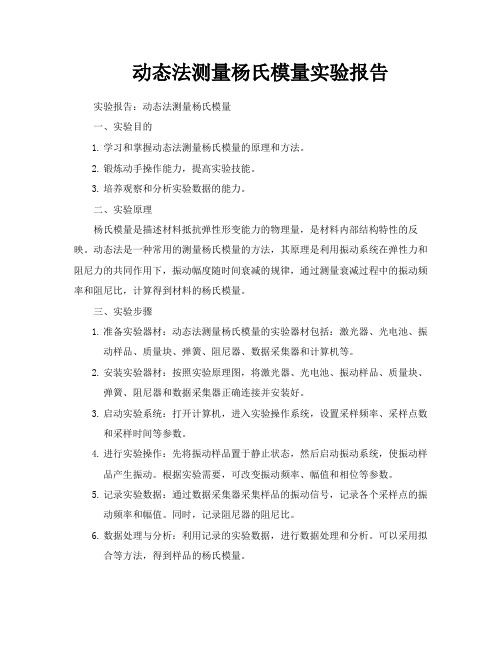 动态法测量杨氏模量实验报告

实验报告：动态法测量杨氏模量

一、实验目的

1. 学习和掌握动态法测量杨氏模量的原理和方法。

2. 锻炼动手操作能力，提高实验技能。

3. 培养观察和分析实验数据的能力。

二、实验原理

杨氏模量是描述材料抵抗弹性形变能力的物理量，是材料内部结构特性的反映。动态法是一种常用的测量杨氏模量的方法，其原理是利用振动系统在弹性力和阻尼力的共同作用下，振动幅度随时间衰减的规律，通过测量衰减过程中的振动频率和阻尼比，计算得到材料的杨氏模量。

三、实验步骤

1. 准备实验器材：动态法测量杨氏模量的实验器材包括：激光器、光电池、振动样品、质量块、弹簧、阻尼器、数据采集器和计算机等。

2. 安装实验器材：按照实验原理图，将激光器、光电池、振动样品、质量块、弹簧、阻尼器和数据采集器正确连接并安装好。

3. 启动实验系统：打开计算机，进入实验操作系统，设置采样频率、采样点数和采样时间等参数。

4. 进行实验操作：先将振动样品置于静止状态，然后启动振动系统，使振动样品产生振动。根据实验需要，可改变振动频率、幅值和相位等参数。

5. 记录实验数据：通过数据采集器采集样品的振动信号，记录各个采样点的振动频率和幅值。同时，记录阻尼器的阻尼比。

6. 数据处理与分析：利用记录的实验数据，进行数据处理和分析。可以采用拟合等方法，得到样品的杨氏模量。